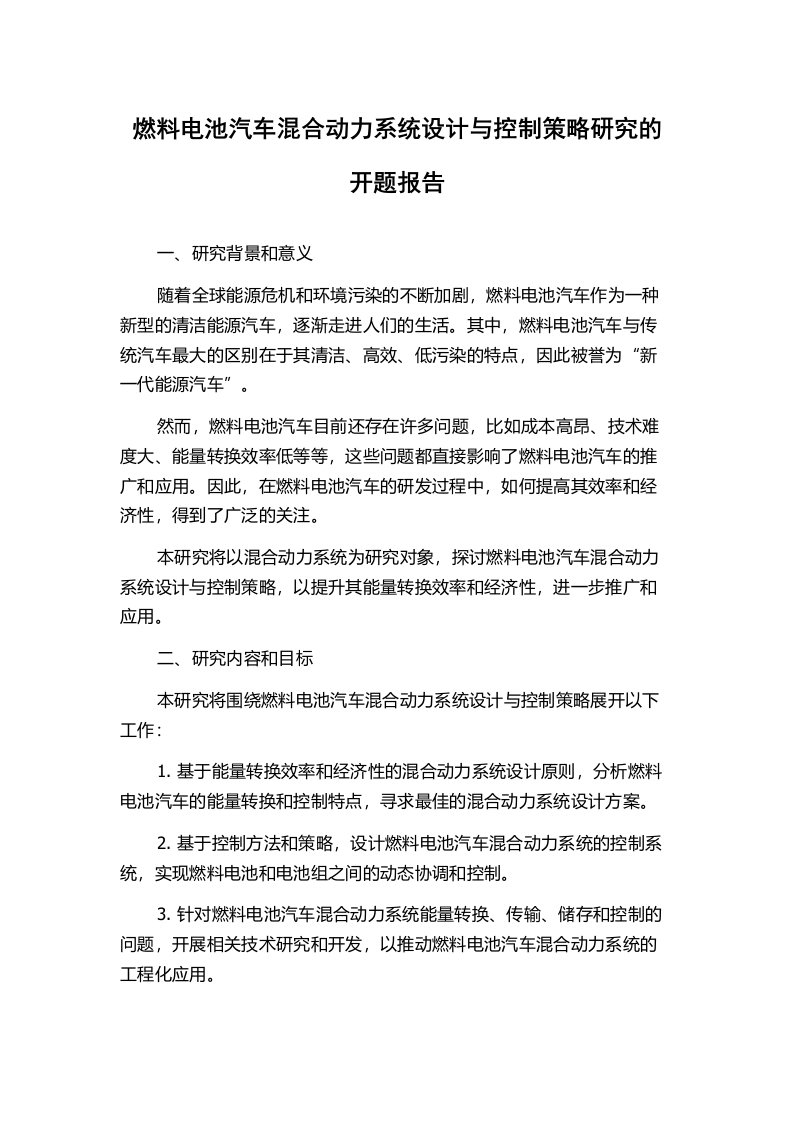 燃料电池汽车混合动力系统设计与控制策略研究的开题报告

一、研究背景和意义

随着全球能源危机和环境污染的不断加剧，燃料电池汽车作为一种新型的清洁能源汽车，逐渐走进人们的生活。其中，燃料电池汽车与传统汽车最大的区别在于其清洁、高效、低污染的特点，因此被誉为“新一代能源汽车”。

然而，燃料电池汽车目前还存在许多问题，比如成本高昂、技术难度大、能量转换效率低等等，这些问题都直接影响了燃料电池汽车的推广和应用。因此，在燃料电池汽车的研发过程中，如何提高其效率和经济性，得到了广泛的关注。

本研究将以混合动力系统为研究对象，探讨燃料电池汽车混合动力系统设计与控制策略，以提升其能量转换效率和经济性，进一步推广和应用。

二、研究内容和目标

本研究将围绕燃料电池汽车混合动力系统设计与控制策略展开以下工作：

1. 基于能量转换效率和经济性的混合动力系统设计原则，分析燃料电池汽车的能量转换和控制特点，寻求最佳的混合动力系统设计方案。

2. 基于控制方法和策略，设计燃料电池汽车混合动力系统的控制系统，实现燃料电池和电池组之间的动态协调和控制。

3. 针对燃料电池汽车混合动力系统能量转换、传输、储存和控制的问题，开展相关技术研究和开发，以推动燃料电池汽车混合动力系统的工程化应用。